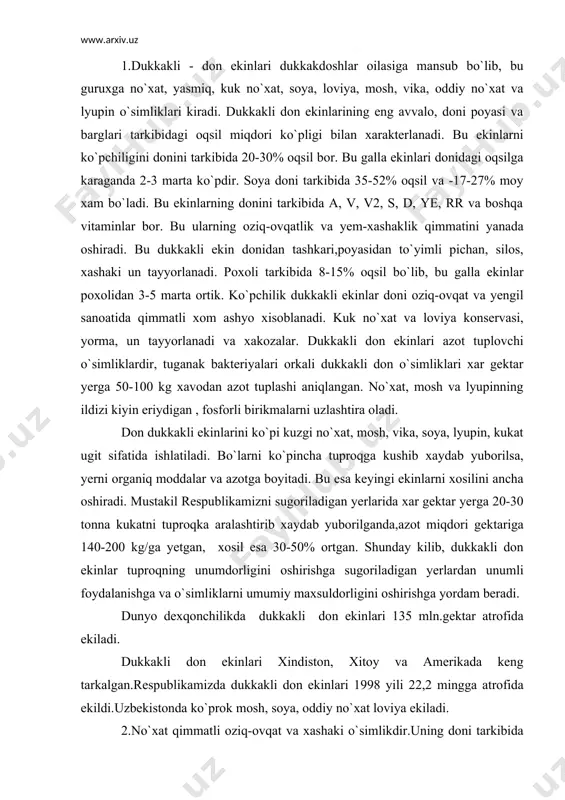 www.arxiv.uz

1.Dukkakli - don ekinlari dukkakdoshlar oilasiga mansub bo`lib, bu guruxga no`xat, yasmiq, kuk no`xat, soya, loviya, mosh, vika, oddiy no`xat va lyupin o`simliklari kiradi. Dukkakli don ekinlarining eng avvalo, doni poyasi va barglari tarkibidagi oqsil miqdori ko`pligi bilan xarakterlanadi. Bu ekinlarni ko`pchiligini donini tarkibida 20-30% oqsil bor. Bu galla ekinlari donidagi oqsilga karaganda 2-3 marta ko`pdir. Soya doni tarkibida 35-52% oqsil va -17-27% moy xam bo`ladi. Bu ekinlarning donini tarkibida A, V, V2, S, D, YE, RR va boshqa vitaminlar bor. Bu ularning oziq-ovqatlik va yem-xashaklik qimmatini yanada oshiradi. Bu dukkakli ekin donidan tashkari,poyasidan to`yimli pichan, silos, xashaki un tayyorlanadi. Poxoli tarkibida 8-15% oqsil bo`lib, bu galla ekinlar poxolidan 3-5 marta ortik. Ko`pchilik dukkakli ekinlar doni oziq-ovqat va yengil sanoatida qimmatli xom ashyo xisoblanadi. Kuk no`xat va loviya konservasi, yorma, un tayyorlanadi va xakozalar. Dukkakli don ekinlari azot tuplovchi o`simliklardir, tuganak bakteriyalari orkali dukkakli don o`simliklari xar gektar yerga 50-100 kg xavodan azot tuplashi aniqlangan. No`xat, mosh va lyupinning ildizi kiyin eriydigan , fosforli birikmalarni uzlashtira oladi.

Don dukkakli ekinlarini ko`pi kuzgi no`xat, mosh, vika, soya, lyupin, kukat ugit sifatida ishlatiladi. Bo`larni ko`pincha tuproqga kushib xaydab yuborilsa, yerni organiq moddalar va azotga boyitadi. Bu esa keyingi ekinlarni xosilini ancha oshiradi. Mustakil Respublikamizni sugoriladigan yerlarida xar gektar yerga 20-30 tonna kukatni tuproqka aralashtirib xaydab yuborilganda,azot miqdori gektariga 140-200 kg/ga yetgan, xosil esa 30-50% ortgan. Shunday kilib, dukkakli don ekinlar tuproqning unumdorligini oshirishga sugoriladigan yerlardan unumli foydalanishga va o`simliklarni umumiy maxsuldorligini oshirishga yordam beradi.

Dunyo dexqonchilikda dukkakli don ekinlari 135 mln.gektar atrofida ekiladi.

Dukkakli don ekinlari Xindiston, Xitoy va Amerikada keng tarkalgan.Respublikamizda dukkakli don ekinlari 1998 yili 22,2 mingga atrofida ekildi.Uzbekistonda ko`prok mosh, soya, oddiy no`xat loviya ekiladi.

2.No`xat qimmatli oziq-ovqat va xashaki o`simlikdir.Uning doni tarkibida